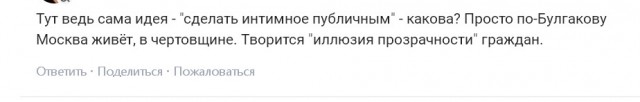 Тут ведь сама идея - "сделать интимное публичным" - какова? Просто по-Булгакову Москва живёт, в чертовщине. Творится "иллюзия прозрачности" граждан.

Ответить · Поделиться · Пожаловаться